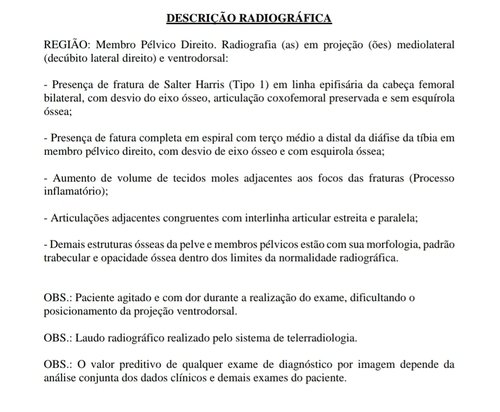 DESCRIÇÃO RADIOGRÁFICA

REGIÃO: Membro Pélvico Direito. Radiografia (as) em projeção (ões) mediolateral (decúbito lateral direito) e ventrodorsal:

- Presença de fratura de Salter Harris (Tipo 1) em linha epifisária da cabeça femoral bilateral, com desvio do eixo ósseo, articulação coxofemoral preservada e sem esquírola óssea;

- Presença de fatura completa em espiral com terço médio a distal da diáfise da tíbia em membro pélvico direito, com desvio de eixo ósseo e com esquirola óssea;

- Aumento de volume de tecidos moles adjacentes aos focos das fraturas (Processo inflamatório);

- Articulações adjacentes congruentes com interlinha articular estreita e paralela;

- Demais estruturas ósseas da pelve e membros pélvicos estão com sua morfologia, padrão trabecular e opacidade óssea dentro dos limites da normalidade radiográfica.

OBS.: Paciente agitado e com dor durante a realização do exame, dificultando o posicionamento da projeção ventrodorsal.

OBS.: Laudo radiográfico realizado pelo sistema de telerradiologia.

OBS.: O valor preditivo de qualquer exame de diagnóstico por imagem depende da análise conjunta dos dados clínicos e demais exames do paciente.